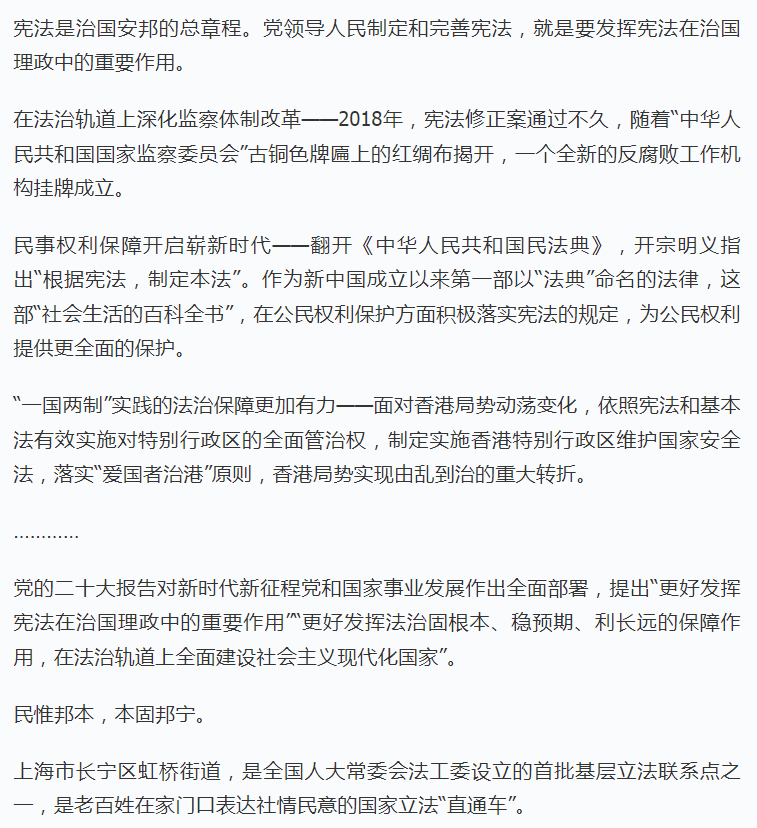 宪法是治国安邦的总章程。党领导人民制定和完善宪法，就是要发挥宪法在治国理政中的重要作用。

在法治轨道上深化监察体制改革——2018年，宪法修正案通过不久，随着“中华人民共和国国家监察委员会”古铜色牌匾上的红绸布揭开，一个全新的反腐败工作机构挂牌成立。

民事权利保障开启崭新时代——翻开《中华人民共和国民法典》，开宗明义指出“根据宪法，制定本法”。作为新中国成立以来第一部以“法典”命名的法律，这部“社会生活的百科全书”，在公民权利保护方面积极落实宪法的规定，为公民权利提供更全面的保护。

“一国两制”实践的法治保障更加有力——面对香港局势动荡变化，依照宪法和基本法有效实施对特别行政区的全面管治权，制定实施香港特别行政区维护国家安全法，落实“爱国者治港”原则，香港局势实现由乱到治的重大转折。

…………

党的二十大报告对新时代新征程党和国家事业发展作出全面部署，提出“更好发挥宪法在治国理政中的重要作用”“更好发挥法治固根本、稳预期、利长远的保障作用，在法治轨道上全面建设社会主义现代化国家”。

民惟邦本，本固邦宁。

上海市长宁区虹桥街道，是全国人大常委会法工委设立的首批基层立法联系点之一，是老百姓在家门口表达社情民意的国家立法“直通车”。